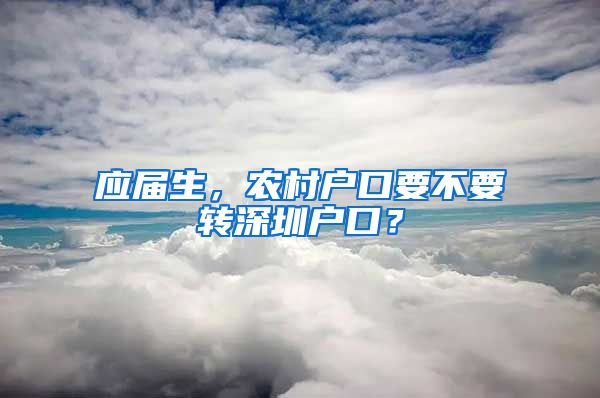 应届生，农村户口要不要转深圳户口？